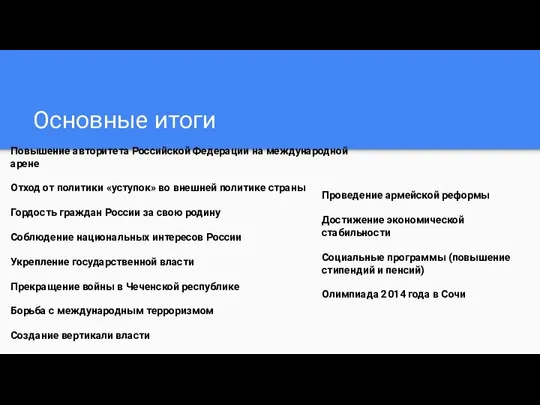 Основные итоги

Повышение авторитета Российской Федерации на международной арене

Отход от политики «уступок» во внешней политике страны

Гордость граждан России за свою родину

Соблюдение национальных интересов России

Укрепление государственной власти

Прекращение войны в Чеченской республике

Борьба с международным терроризмом

Создание вертикали власти

Проведение армейской реформы

Достижение экономической стабильности

Социальные программы (повышение стипендий и пенсий)

Олимпиада 2014 года в Сочи